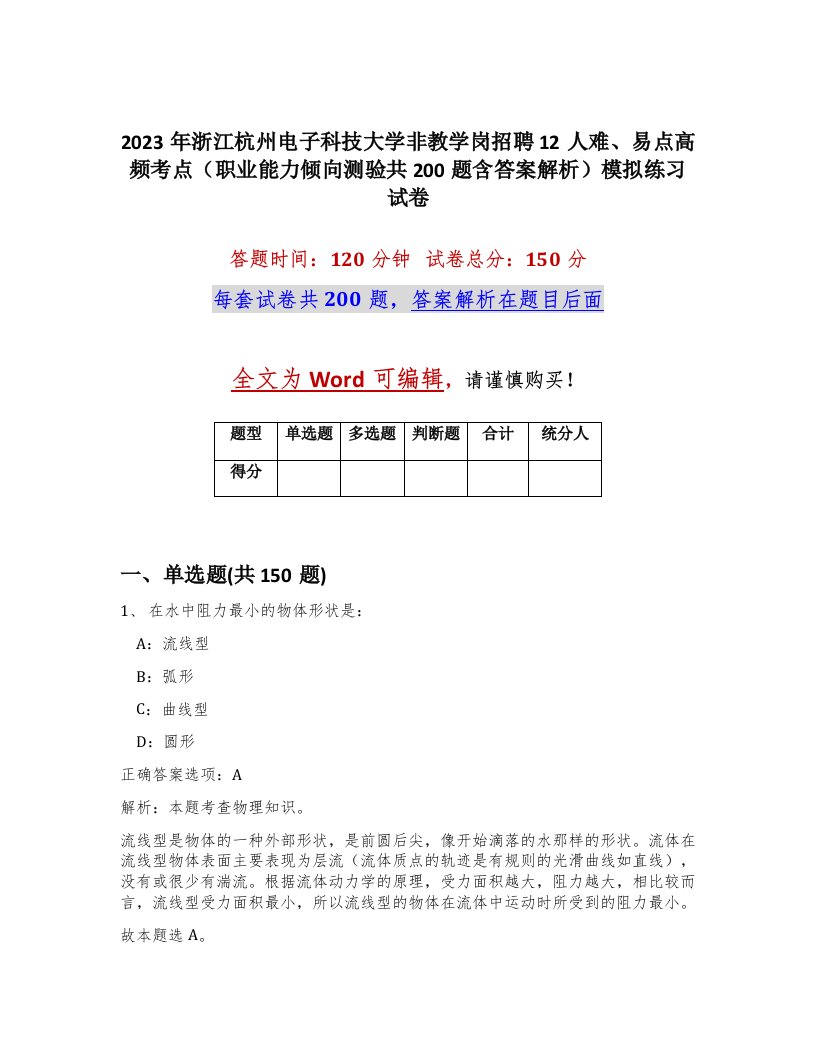 2023 年浙江杭州电子科技大学非教学岗招聘 12 人难、易点高频考点（职业能力倾向测验共 200 题含答案解析）模拟练习试卷

答题时间：120 分钟 试卷总分：150 分

每套试卷共 200 题，答案解析在题目后面

全文为 Word 可编辑，请谨慎购买！

| 题型 | 单选题 | 多选题 | 判断题 | 合计 | 统分人 |
|---|---|---|---|---|---|
| 得分 | | | | | |

一、单选题(共 150 题)

1、 在水中阻力最小的物体形状是：

A：流线型

B：弧形

C：曲线型

D：圆形

正确答案选项：A

解析：本题考查物理知识。

流线型是物体的一种外部形状，是前圆后尖，像开始滴落的水那样的形状。流体在流线型物体表面主要表现为层流（流体质点的轨迹是有规则的光滑曲线如直线），没有或很少有湍流。根据流体动力学的原理，受力面积越大，阻力越大，相比较而言，流线型受力面积最小，所以流线型的物体在流体中运动时所受到的阻力最小。

故本题选 A。